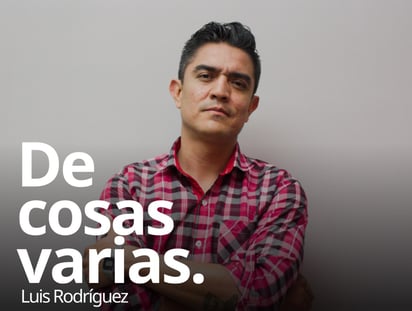 De cosas varias.
Luis Rodríguez